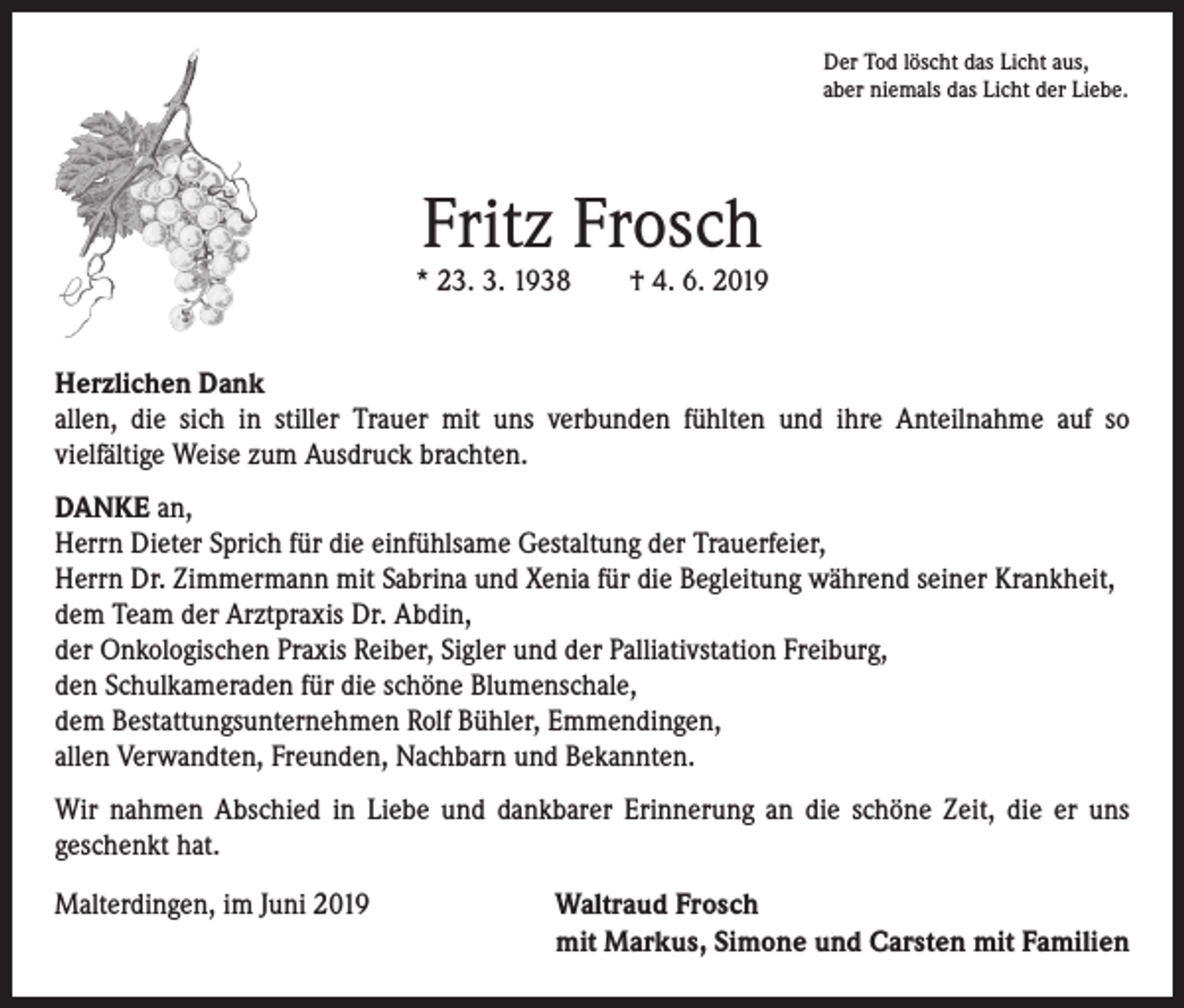 Der Tod löscht das Licht aus,
aber niemals das Licht der Liebe.

Fritz Frosch

* 23. 3. 1938 † 4. 6. 2019

Herzlichen Dank
allen, die sich in stiller Trauer mit uns verbunden fühlten und ihre Anteilnahme auf so vielfältige Weise zum Ausdruck brachten.

DANKE an,
Herrn Dieter Sprich für die einfühlsame Gestaltung der Trauerfeier,
Herrn Dr. Zimmermann mit Sabrina und Xenia für die Begleitung während seiner Krankheit,
dem Team der Arztpraxis Dr. Abdin,
der Onkologischen Praxis Reiber, Sigler und der Palliativstation Freiburg,
den Schulkameraden für die schöne Blumenschale,
dem Bestattungsunternehmen Rolf Bühler, Emmendingen,
allen Verwandten, Freunden, Nachbarn und Bekannten.

Wir nahmen Abschied in Liebe und dankbarer Erinnerung an die schöne Zeit, die er uns geschenkt hat.

Malterdingen, im Juni 2019

Waltraud Frosch
mit Markus, Simone und Carsten mit Familien